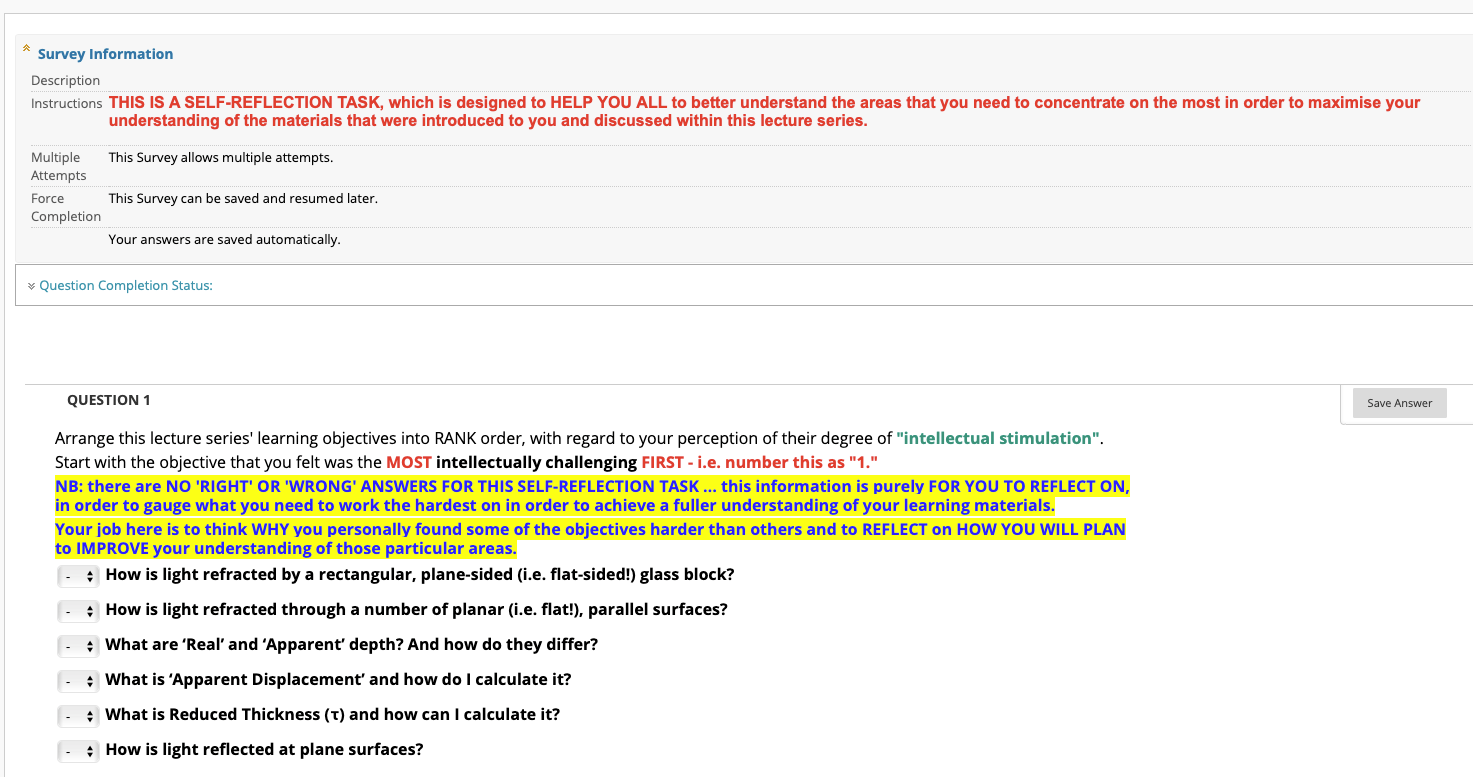 Survey Information

Description

Instructions THIS IS A SELF-REFLECTION TASK, which is designed to HELP YOU ALL to better understand the areas that you need to concentrate on the most in order to maximise your understanding of the materials that were introduced to you and discussed within this lecture series.

Multiple Attempts This Survey allows multiple attempts.

Force Completion This Survey can be saved and resumed later.

Your answers are saved automatically.

Question Completion Status:

QUESTION 1

Save Answer

Arrange this lecture series' learning objectives into RANK order, with regard to your perception of their degree of "intellectual stimulation". Start with the objective that you felt was the MOST intellectually challenging FIRST - i.e. number this as "1."

NB: there are NO 'RIGHT' OR 'WRONG' ANSWERS FOR THIS SELF-REFLECTION TASK ... this information is purely FOR YOU TO REFLECT ON, in order to gauge what you need to work the hardest on in order to achieve a fuller understanding of your learning materials.

Your job here is to think WHY you personally found some of the objectives harder than others and to REFLECT on HOW YOU WILL PLAN to IMPROVE your understanding of those particular areas.

- How is light refracted by a rectangular, plane-sided (i.e. flat-sided!) glass block?

- How is light refracted through a number of planar (i.e. flat!), parallel surfaces?

- What are 'Real' and 'Apparent' depth? And how do they differ?

- What is 'Apparent Displacement' and how do I calculate it?

- What is Reduced Thickness (τ) and how can I calculate it?

- How is light reflected at plane surfaces?